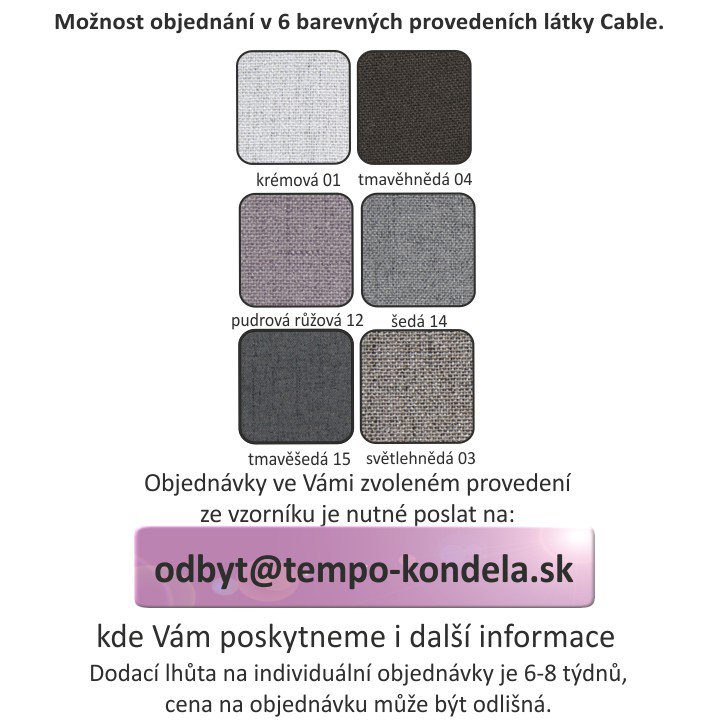 Možnost objednání v 6 barevných provedeních látky Cable.

krémová 01 tmavěhnědá 04

pudrová růžová 12 šedá 14

tmavěšedá 15 světlehnědá 03

Objednávky ve Vámi zvoleném provedení ze vzorníku je nutné poslat na:

odbyt@tempo-kondela.sk

kde Vám poskytneme i další informace

Dodací lhůta na individuální objednávky je 6-8 týdnů, cena na objednávku může být odlišná.